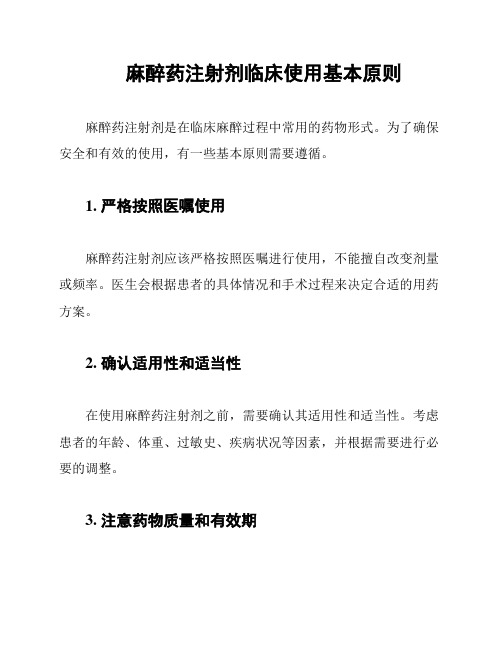 麻醉药注射剂临床使用基本原则

麻醉药注射剂是在临床麻醉过程中常用的药物形式。为了确保安全和有效的使用，有一些基本原则需要遵循。

1. 严格按照医嘱使用

麻醉药注射剂应该严格按照医嘱进行使用，不能擅自改变剂量或频率。医生会根据患者的具体情况和手术过程来决定合适的用药方案。

2. 确认适用性和适当性

在使用麻醉药注射剂之前，需要确认其适用性和适当性。考虑患者的年龄、体重、过敏史、疾病状况等因素，并根据需要进行必要的调整。

3. 注意药物质量和有效期